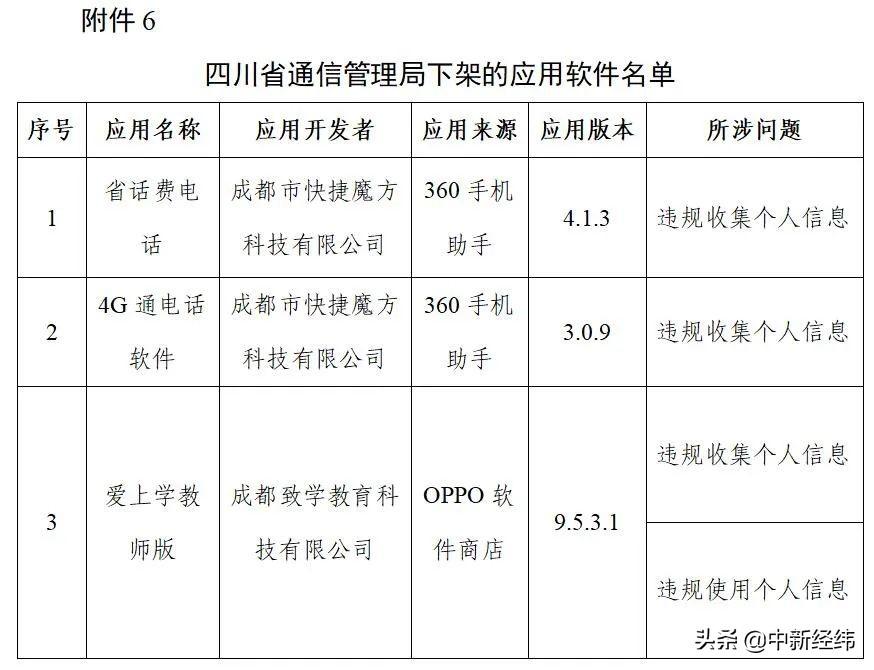 附件 6

四川省通信管理局下架的应用软件名单

| 序号 | 应用名称 | 应用开发者 | 应用来源 | 应用版本 | 所涉问题 |
|---|---|---|---|---|---|
| 1 | 省话费电话 | 成都市快捷魔方科技有限公司 | 360 手机助手 | 4.1.3 | 违规收集个人信息 |
| 2 | 4G 通电话软件 | 成都市快捷魔方科技有限公司 | 360 手机助手 | 3.0.9 | 违规收集个人信息 |
| 3 | 爱上学教师版 | 成都致学教育科技有限公司 | OPPO 软件商店 | 9.5.3.1 | 违规收集个人信息 |
| | | | | | 违规使用个人信息 |

头条 @中新经纬